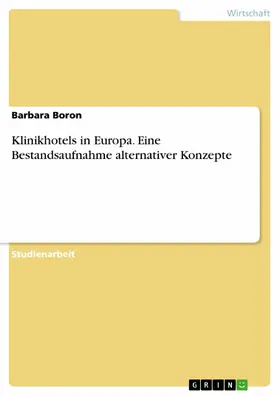 Wirtschaft

Barbara Boron

Klinikhotels in Europa. Eine Bestandsaufnahme alternativer Konzepte

Studienarbeit

GRIN